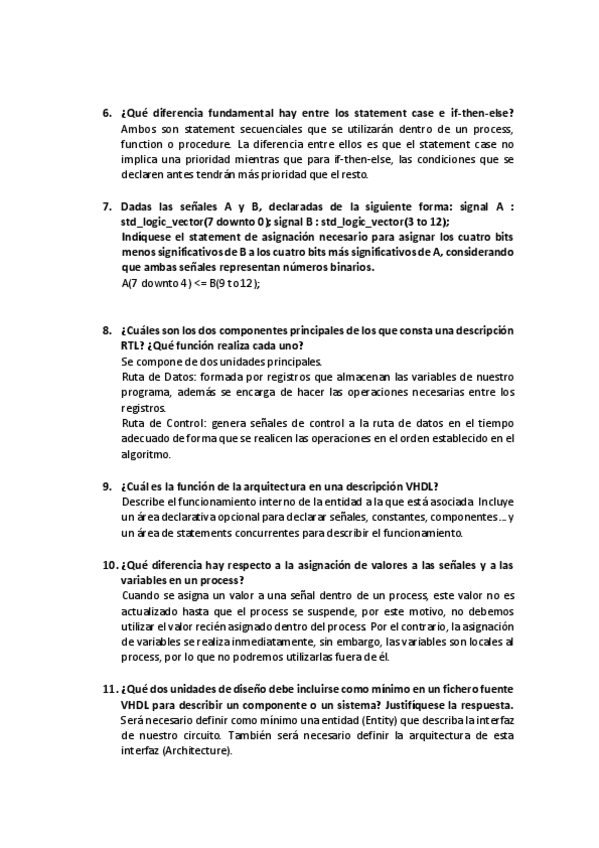 6. ¿Qué diferencia fundamental hay entre los statement case e if-then-else?
Ambos son statement secuenciales que se utilizarán dentro de un process, function o procedure. La diferencia entre ellos es que el statement case no implica una prioridad mientras que para if-then-else, las condiciones que se declaren antes tendrán más prioridad que el resto.

7. Dadas las señales A y B, declaradas de la siguiente forma: signal A : std_logic_vector(7 downto 0); signal B : std_logic_vector(3 to 12);
Indíquese el statement de asignación necesario para asignar los cuatro bits menos significativos de B a los cuatro bits más significativos de A, considerando que ambas señales representan números binarios.
A(7 downto 4) <= B(9 to 12);

8. ¿Cuáles son los dos componentes principales de los que consta una descripción RTL? ¿Qué función realiza cada uno?
Se compone de dos unidades principales.
Ruta de Datos: formada por registros que almacenan las variables de nuestro programa, además se encarga de hacer las operaciones necesarias entre los registros.
Ruta de Control: genera señales de control a la ruta de datos en el tiempo adecuado de forma que se realicen las operaciones en el orden establecido en el algoritmo.

9. ¿Cuál es la función de la arquitectura en una descripción VHDL?
Describe el funcionamiento interno de la entidad a la que está asociada. Incluye un área declarativa opcional para declarar señales, constantes, componentes… y un área de statements concurrentes para describir el funcionamiento.

10. ¿Qué diferencia hay respecto a la asignación de valores a las señales y a las variables en un process?
Cuando se asigna un valor a una señal dentro de un process, este valor no es actualizado hasta que el process se suspende, por este motivo, no debemos utilizar el valor recién asignado dentro del process. Por el contrario, la asignación de variables se realiza inmediatamente, sin embargo, las variables son locales al process, por lo que no podremos utilizarlas fuera de él.

11. ¿Qué dos unidades de diseño debe incluirse como mínimo en un fichero fuente VHDL para describir un componente o un sistema? Justifíquese la respuesta.
Será necesario definir como mínimo una entidad (Entity) que describa la interfaz de nuestro circuito. También será necesario definir la arquitectura de esta interfaz (Architecture).